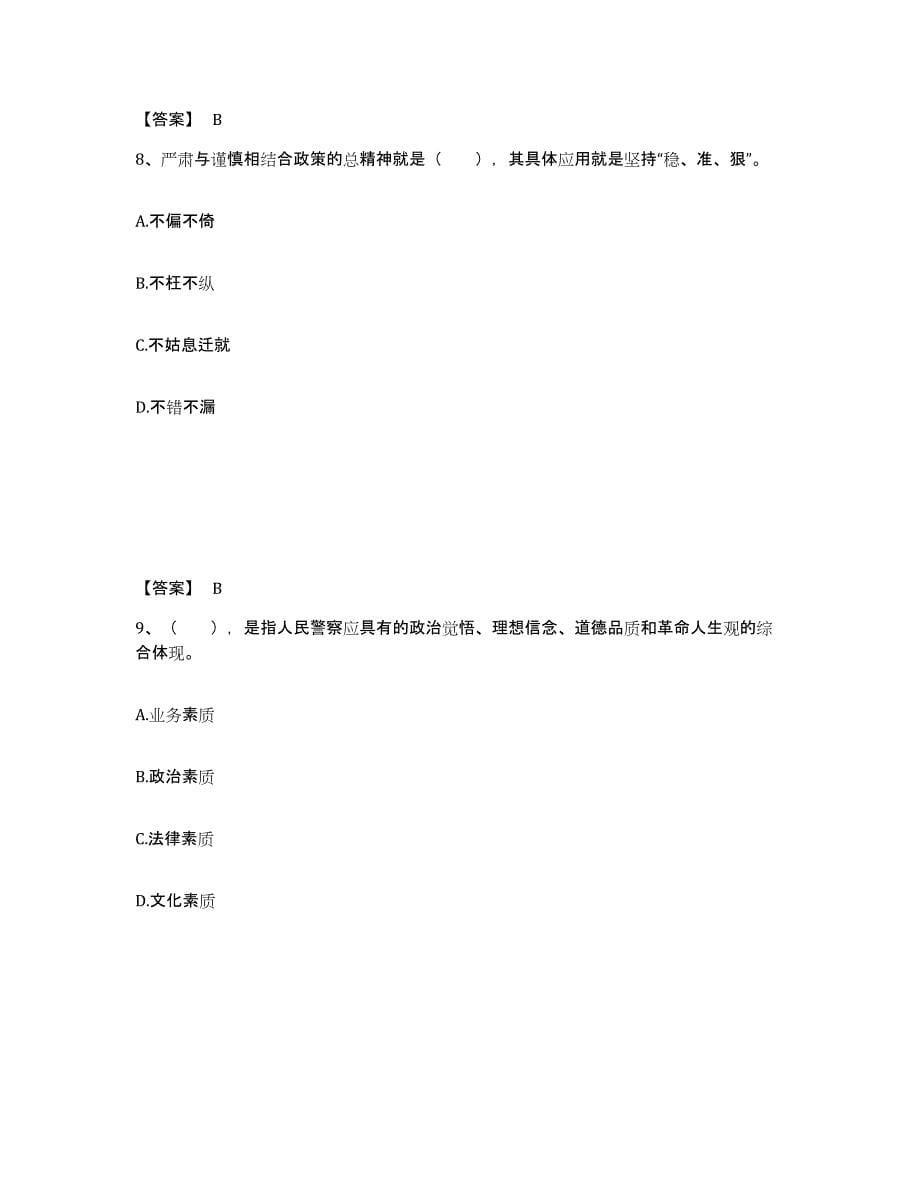 【答案】 B

8、严肃与谨慎相结合政策的总精神就是（　　），其具体应用就是坚持“稳、准、狠”。

A.不偏不倚

B.不枉不纵

C.不姑息迁就

D.不错不漏

【答案】 B

9、（　　），是指人民警察应具有的政治觉悟、理想信念、道德品质和革命人生观的综合体现。

A.业务素质

B.政治素质

C.法律素质

D.文化素质